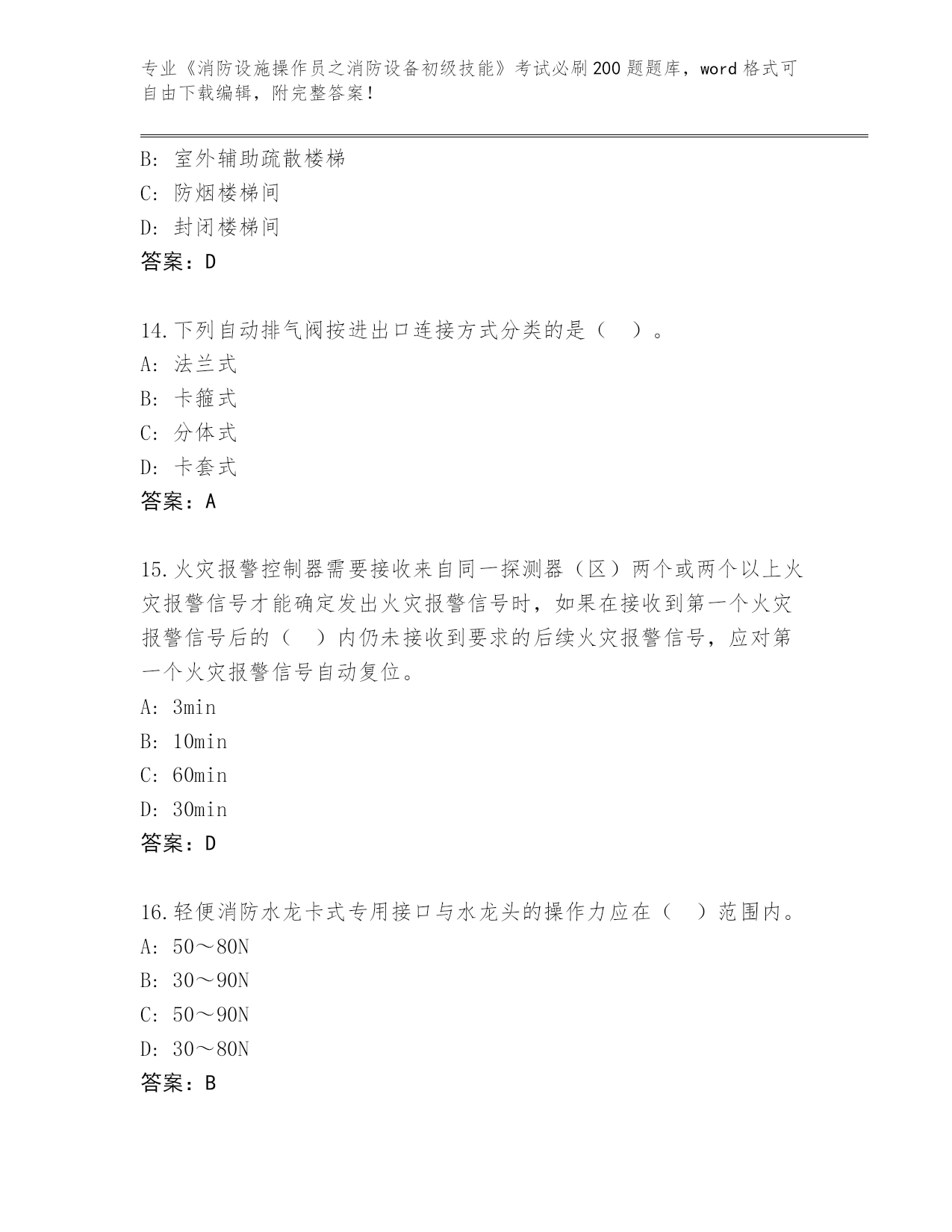 专业《消防设施操作员之消防设备初级技能》考试必刷200题题库，word格式可自由下载编辑，附完整答案！

B: 室外辅助疏散楼梯
C: 防烟楼梯间
D: 封闭楼梯间
答案：D

14.下列自动排气阀按进出口连接方式分类的是（ ）。
A: 法兰式
B: 卡箍式
C: 分体式
D: 卡套式
答案：A

15.火灾报警控制器需要接收来自同一探测器（区）两个或两个以上火灾报警信号才能确定发出火灾报警信号时，如果在接收到第一个火灾报警信号后的（ ）内仍未接收到要求的后续火灾报警信号，应对第一个火灾报警信号自动复位。
A: 3min
B: 10min
C: 60min
D: 30min
答案：D

16.轻便消防水龙卡式专用接口与水龙头的操作力应在（ ）范围内。
A: 50～80N
B: 30～90N
C: 50～90N
D: 30～80N
答案：B